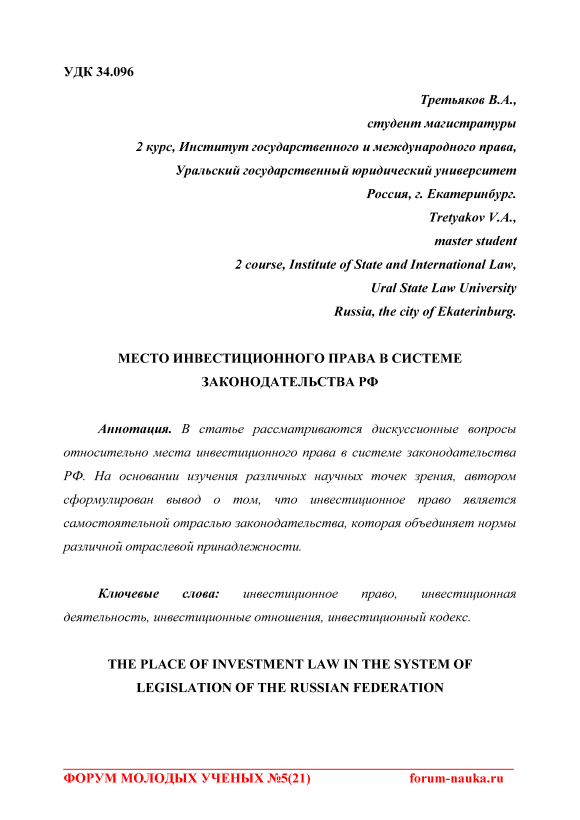 УДК 34.096

Третьяков В.А.,
студент магистратуры
2 курс, Институт государственного и международного права,
Уральский государственный юридический университет
Россия, г. Екатеринбург.
Tretyakov V.A.,
master student
2 course, Institute of State and International Law,
Ural State Law University
Russia, the city of Ekaterinburg.

МЕСТО ИНВЕСТИЦИОННОГО ПРАВА В СИСТЕМЕ ЗАКОНОДАТЕЛЬСТВА РФ

Аннотация. В статье рассматриваются дискуссионные вопросы относительно места инвестиционного права в системе законодательства РФ. На основании изучения различных научных точек зрения, автором сформулирован вывод о том, что инвестиционное право является самостоятельной отраслью законодательства, которая объединяет нормы различной отраслевой принадлежности.

Ключевые слова: инвестиционное право, инвестиционная деятельность, инвестиционные отношения, инвестиционный кодекс.

THE PLACE OF INVESTMENT LAW IN THE SYSTEM OF LEGISLATION OF THE RUSSIAN FEDERATION

ФОРУМ МОЛОДЫХ УЧЕНЫХ №5(21) forum-nauka.ru